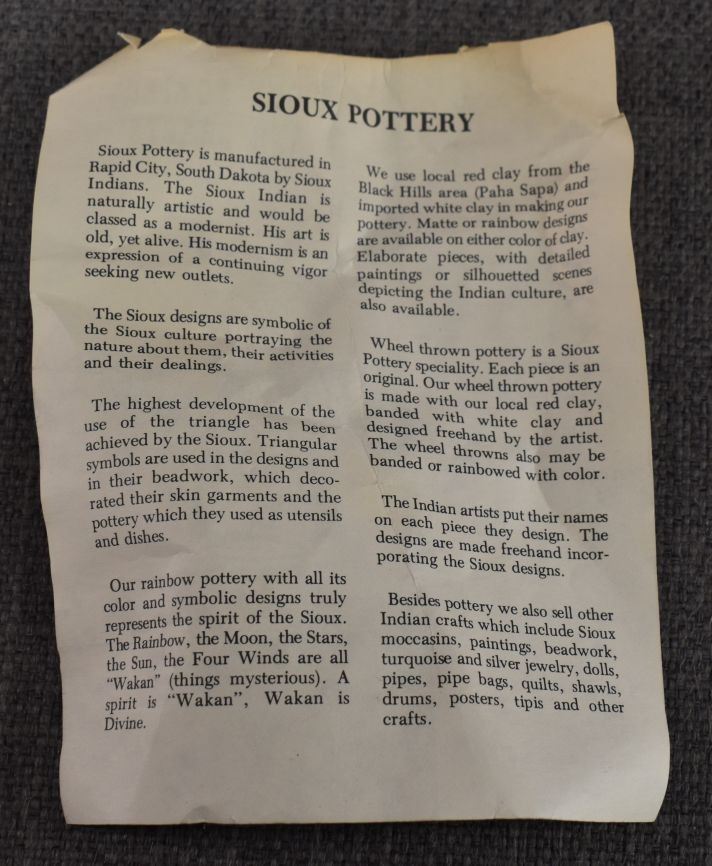 SIOUX POTTERY

Sioux Pottery is manufactured in Rapid City, South Dakota by Sioux Indians. The Sioux Indian is naturally artistic and would be classed as a modernist. His art is old, yet alive. His modernism is an expression of a continuing vigor seeking new outlets.

The Sioux designs are symbolic of the Sioux culture portraying the nature about them, their activities and their dealings.

The highest development of the use of the triangle has been achieved by the Sioux. Triangular symbols are used in the designs and in their beadwork, which decorated their skin garments and the pottery which they used as utensils and dishes.

Our rainbow pottery with all its color and symbolic designs truly represents the spirit of the Sioux. The Rainbow, the Moon, the Stars, the Sun, the Four Winds are all "Wakan" (things mysterious). A spirit is "Wakan", Wakan is Divine.

We use local red clay from the Black Hills area (Paha Sapa) and imported white clay in making our pottery. Matte or rainbow designs are available on either color of clay. Elaborate pieces, with detailed paintings or silhouetted scenes depicting the Indian culture, are also available.

Wheel thrown pottery is a Sioux Pottery speciality. Each piece is an original. Our wheel thrown pottery is made with our local red clay, banded with white clay and designed freehand by the artist. The wheel throwns also may be banded or rainbowed with color.

The Indian artists put their names on each piece they design. The designs are made freehand incorporating the Sioux designs.

Besides pottery we also sell other Indian crafts which include Sioux moccasins, paintings, beadwork, turquoise and silver jewelry, dolls, pipes, pipe bags, quilts, shawls, drums, posters, tipis and other crafts.